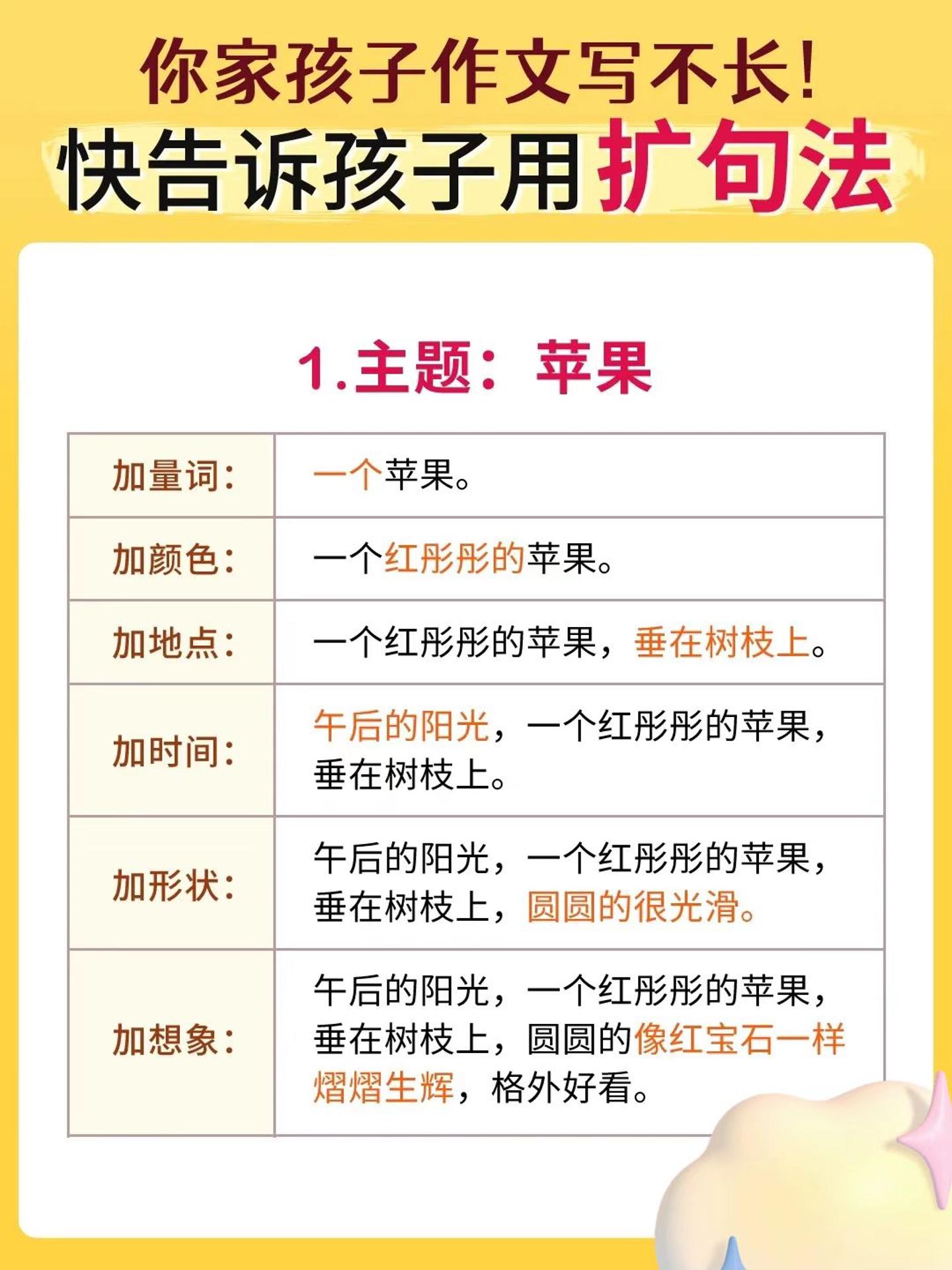 你家孩子作文写不长!

快告诉孩子用扩句法

1.主题：苹果

| 加量词： | 一个苹果。 |
|---|---|
| 加颜色： | 一个红彤彤的苹果。 |
| 加地点： | 一个红彤彤的苹果，垂在树枝上。 |
| 加时间： | 午后的阳光，一个红彤彤的苹果，垂在树枝上。 |
| 加形状： | 午后的阳光，一个红彤彤的苹果，垂在树枝上，圆圆的很光滑。 |
| 加想象： | 午后的阳光，一个红彤彤的苹果，垂在树枝上，圆圆的像红宝石一样熠熠生辉，格外好看。 |